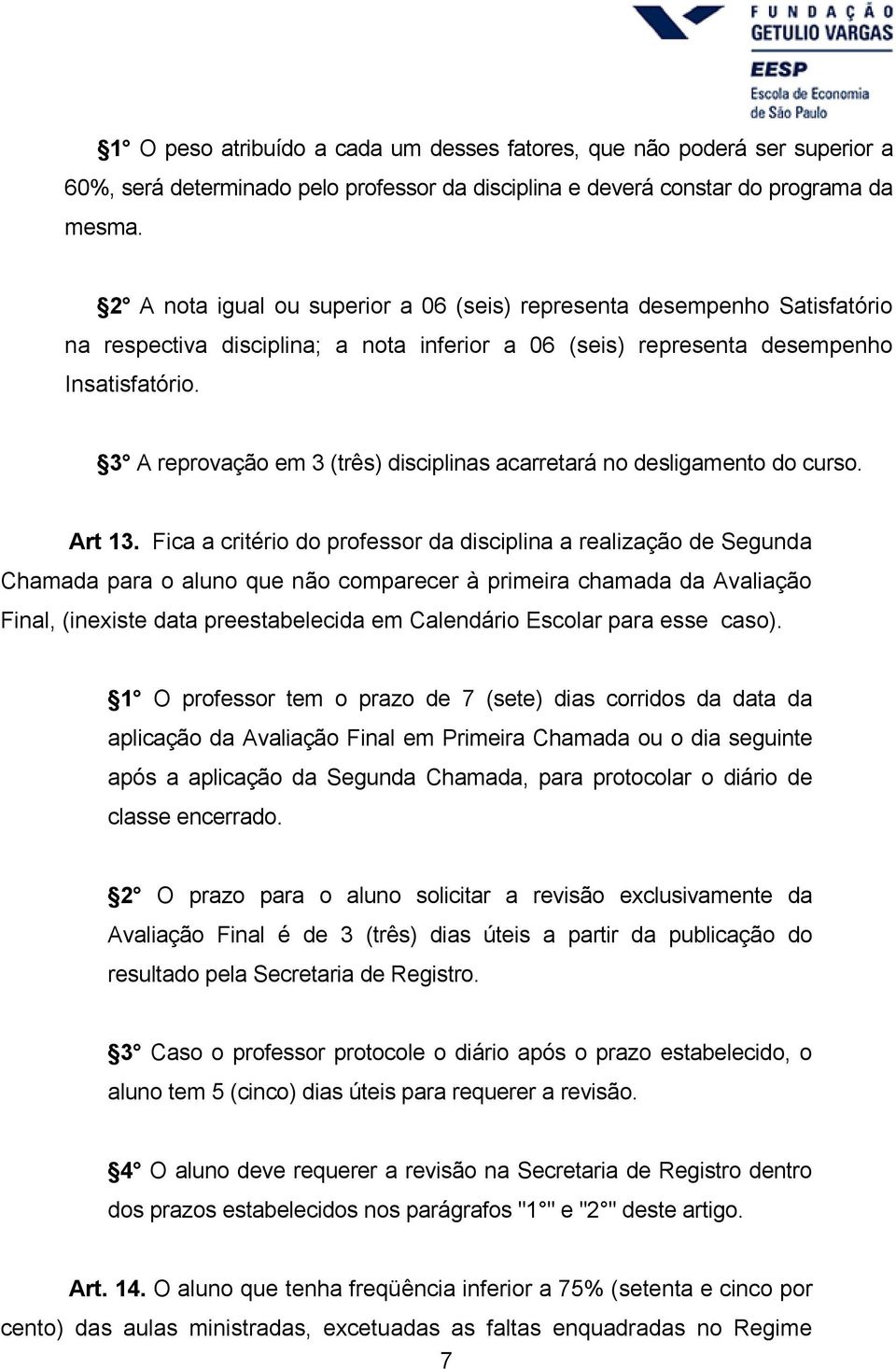 FUNDAÇÃO GETULIO VARGAS
EESP
Escola de Economia de São Paulo

§1° O peso atribuído a cada um desses fatores, que não poderá ser superior a 60%, será determinado pelo professor da disciplina e deverá constar do programa da mesma.

§2° A nota igual ou superior a 06 (seis) representa desempenho Satisfatório na respectiva disciplina; a nota inferior a 06 (seis) representa desempenho Insatisfatório.

§3° A reprovação em 3 (três) disciplinas acarretará no desligamento do curso.

Art 13. Fica a critério do professor da disciplina a realização de Segunda Chamada para o aluno que não comparecer à primeira chamada da Avaliação Final, (inexiste data preestabelecida em Calendário Escolar para esse caso).

§1° O professor tem o prazo de 7 (sete) dias corridos da data da aplicação da Avaliação Final em Primeira Chamada ou o dia seguinte após a aplicação da Segunda Chamada, para protocolar o diário de classe encerrado.

§2° O prazo para o aluno solicitar a revisão exclusivamente da Avaliação Final é de 3 (três) dias úteis a partir da publicação do resultado pela Secretaria de Registro.

§3° Caso o professor protocole o diário após o prazo estabelecido, o aluno tem 5 (cinco) dias úteis para requerer a revisão.

§4° O aluno deve requerer a revisão na Secretaria de Registro dentro dos prazos estabelecidos nos parágrafos "1°" e "2°" deste artigo.

Art. 14. O aluno que tenha freqüência inferior a 75% (setenta e cinco por cento) das aulas ministradas, excetuadas as faltas enquadradas no Regime

7